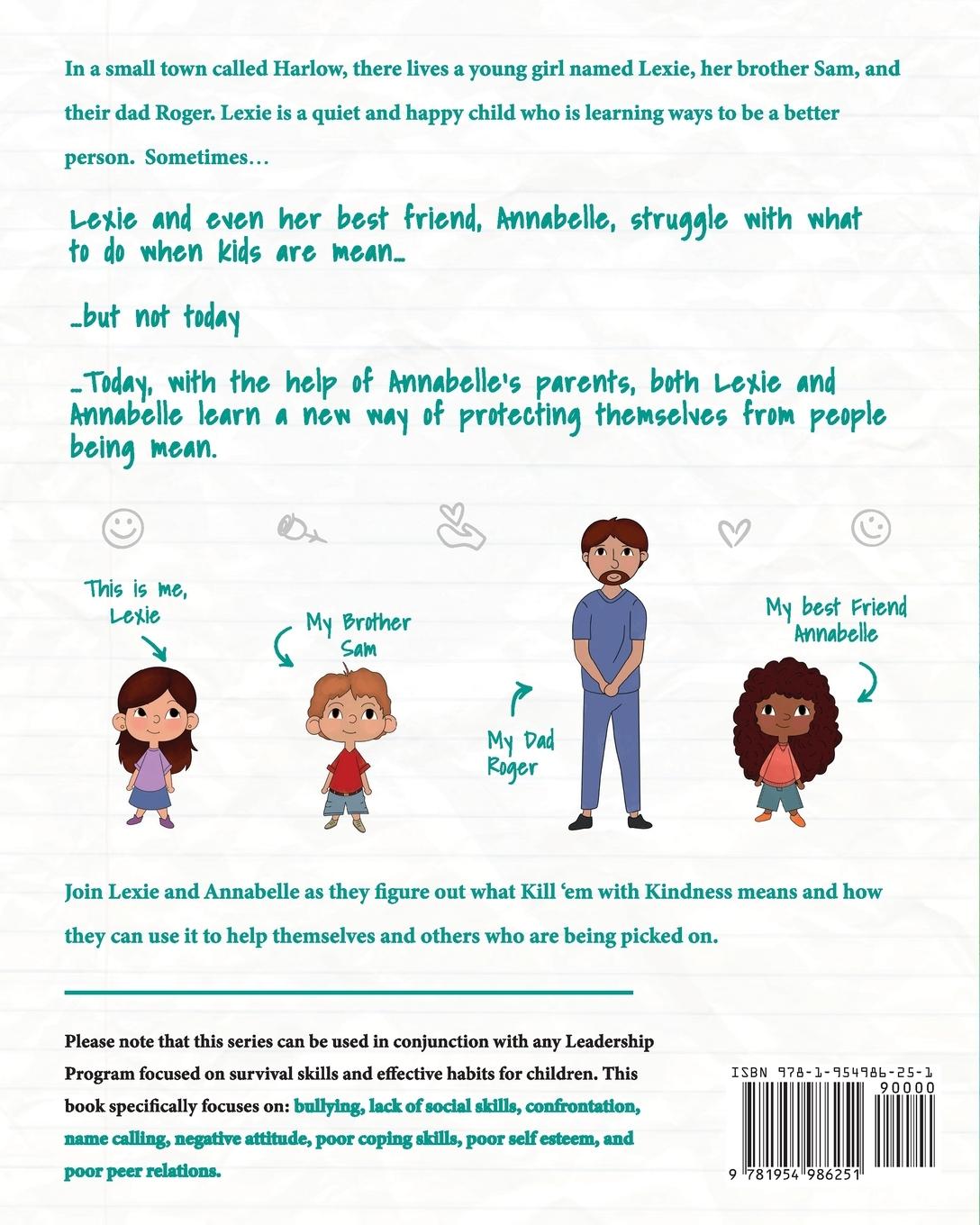 In a small town called Harlow, there lives a young girl named Lexie, her brother Sam, and their dad Roger. Lexie is a quiet and happy child who is learning ways to be a better person. Sometimes…

Lexie and even her best friend, Annabelle, struggle with what to do when kids are mean…

…but not today

…Today, with the help of Annabelle's parents, both Lexie and Annabelle learn a new way of protecting themselves from people being mean.

This is me, Lexie

My Brother Sam

My Dad Roger

My best Friend Annabelle

Join Lexie and Annabelle as they figure out what Kill 'em with Kindness means and how they can use it to help themselves and others who are being picked on.

Please note that this series can be used in conjunction with any Leadership Program focused on survival skills and effective habits for children. This book specifically focuses on: bullying, lack of social skills, confrontation, name calling, negative attitude, poor coping skills, poor self esteem, and poor peer relations.

ISBN 978-1-954986-25-1
90000
9 781954 986251